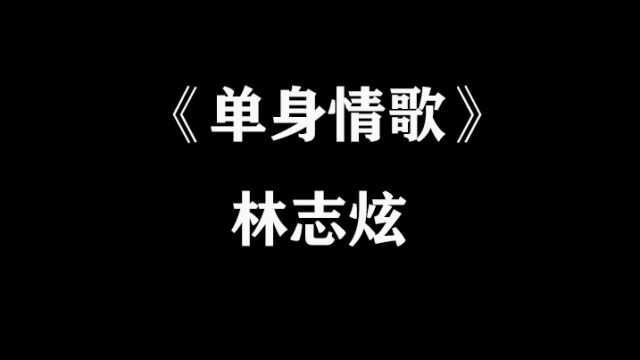 《单身情歌》
林志炫